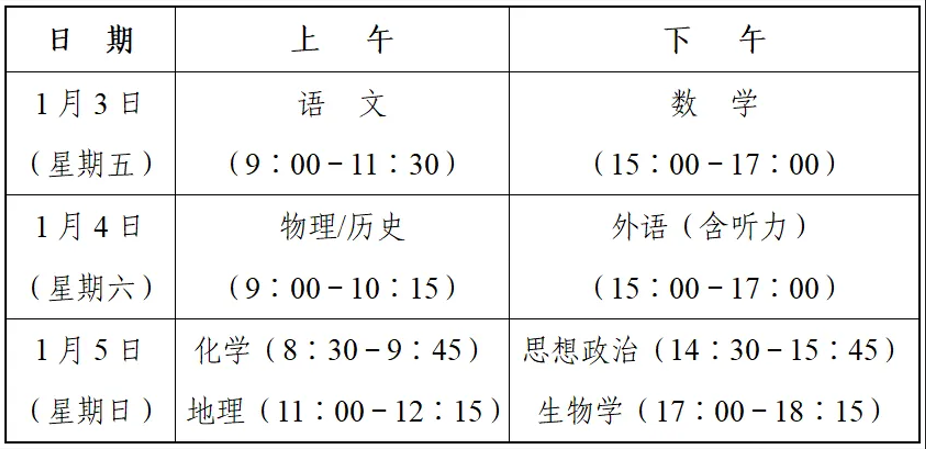 | 日 期 | 上 午 | 下 午 |
|---|---|---|
| 1月3日（星期五） | 语 文（9：00－11：30） | 数 学（15：00－17：00） |
| 1月4日（星期六） | 物理/历史（9：00－10：15） | 外语（含听力）（15：00－17：00） |
| 1月5日（星期日） | 化学（8：30－9：45）地理（11：00－12：15） | 思想政治（14：30－15：45）生物学（17：00－18：15） |